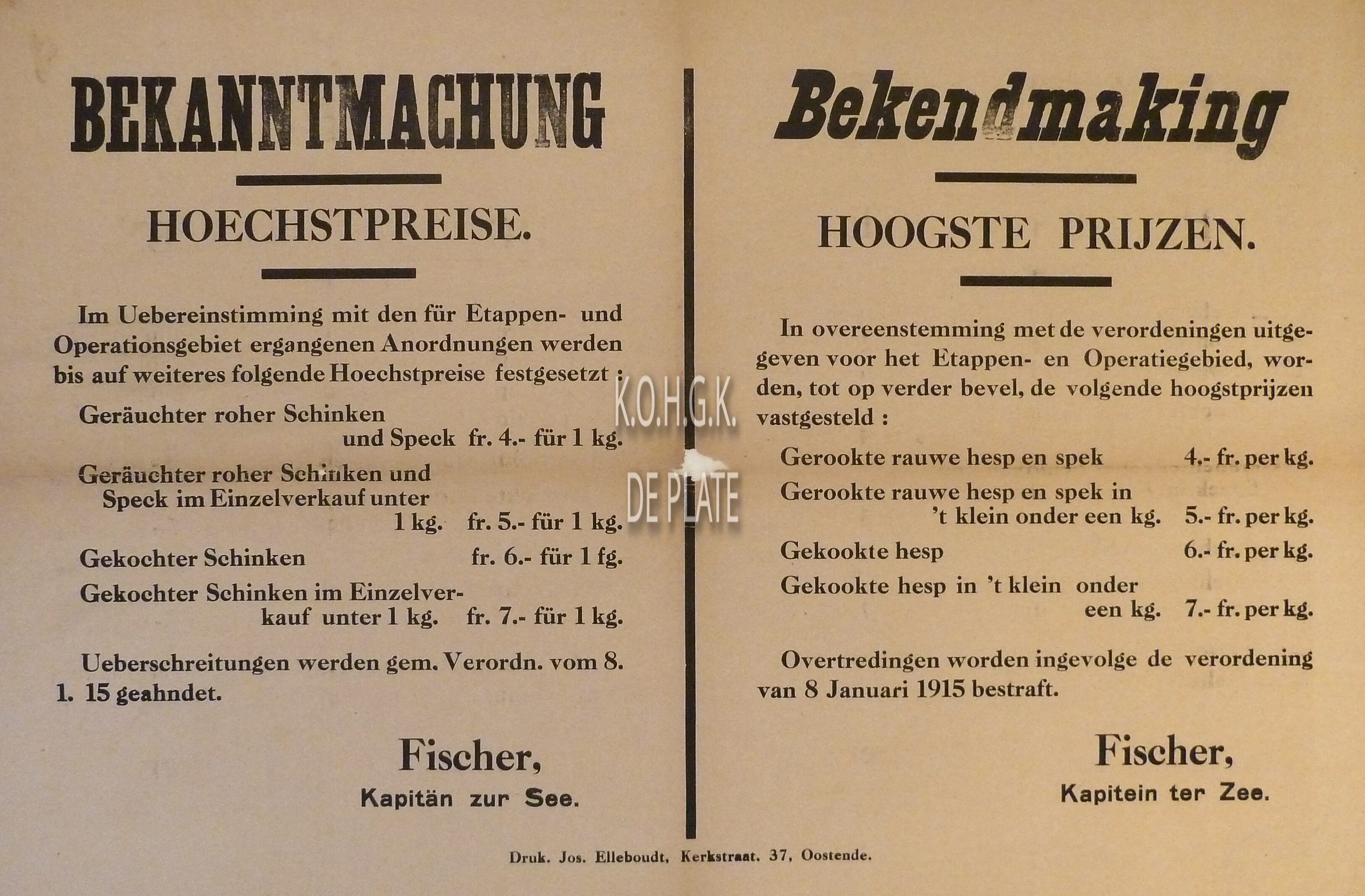 BEKANNTMACHUNG

HOECHSTPREISE.

Im Uebereinstimming mit den für Etappen- und Operationsgebiet ergangenen Anordnungen werden bis auf weiteres folgende Hoechstpreise festgesetzt :

Geräuchter roher Schinken und Speck fr. 4.- für 1 kg.

Geräuchter roher Schinken und Speck im Einzelverkauf unter 1 kg. fr. 5.- für 1 kg.

Gekochter Schinken fr. 6.- für 1 fg.

Gekochter Schinken im Einzelverkauf unter 1 kg. fr. 7.- für 1 kg.

Ueberschreitungen werden gem. Verordn. vom 8. 1. 15 geahndet.

Fischer,
Kapitän zur See.

Bekendmaking

HOOGSTE PRIJZEN.

In overeenstemming met de verordeningen uitgegeven voor het Etappen- en Operatiegebied, worden, tot op verder bevel, de volgende hoogstprijzen vastgesteld :

Gerookte rauwe hesp en spek 4.- fr. per kg.

Gerookte rauwe hesp en spek in 't klein onder een kg. 5.- fr. per kg.

Gekookte hesp 6.- fr. per kg.

Gekookte hesp in 't klein onder een kg. 7.- fr. per kg.

Overtredingen worden ingevolge de verordening van 8 Januari 1915 bestraft.

Fischer,
Kapitein ter Zee.

K.O.H.G.K.
DE PLATE

Druk. Jos. Elleboudt, Kerkstraat. 37, Oostende.